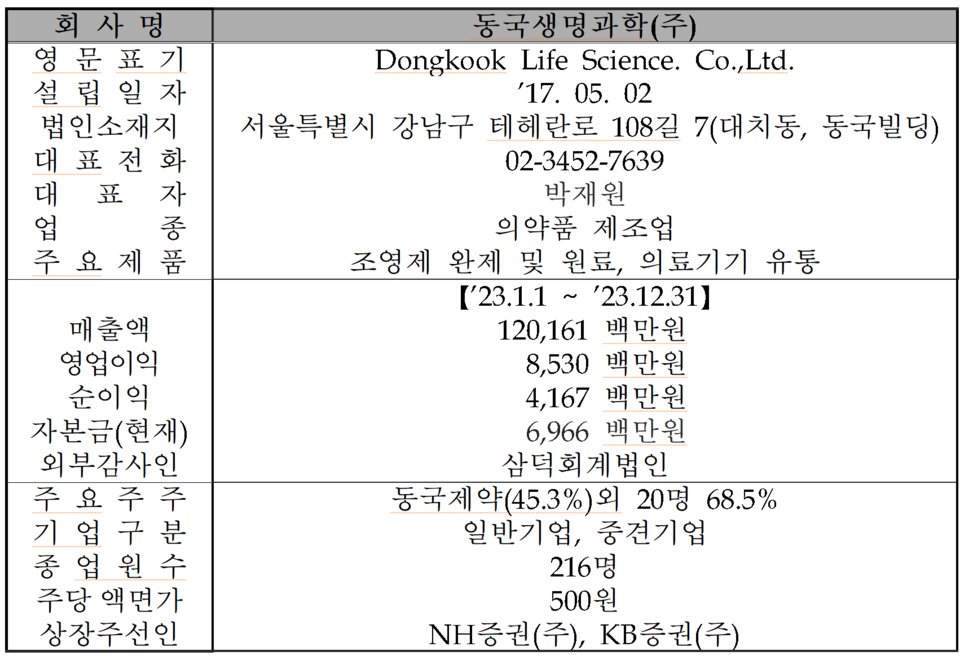 | 회 사 명 | 동국생명과학(주) |
|---|---|
| 영 문 표 기 | Dongkook Life Science. Co.,Ltd. |
| 설 립 일 자 | '17. 05. 02 |
| 법인소재지 | 서울특별시 강남구 테헤란로 108길 7(대치동, 동국빌딩) |
| 대 표 전 화 | 02-3452-7639 |
| 대 표 자 | 박재원 |
| 업 종 | 의약품 제조업 |
| 주 요 제 품 | 조영제 완제 및 원료, 의료기기 유통 |
|  | 【'23.1.1 ~ '23.12.31】 |
| 매출액 | 120,161 백만원 |
| 영업이익 | 8,530 백만원 |
| 순이익 | 4,167 백만원 |
| 자본금(현재) | 6,966 백만원 |
| 외부감사인 | 삼덕회계법인 |
| 주 요 주 주 | 동국제약(45.3%)외 20명 68.5% |
| 기 업 구 분 | 일반기업, 중견기업 |
| 종 업 원 수 | 216명 |
| 주당 액면가 | 500원 |
| 상장주선인 | NH증권(주), KB증권(주) |